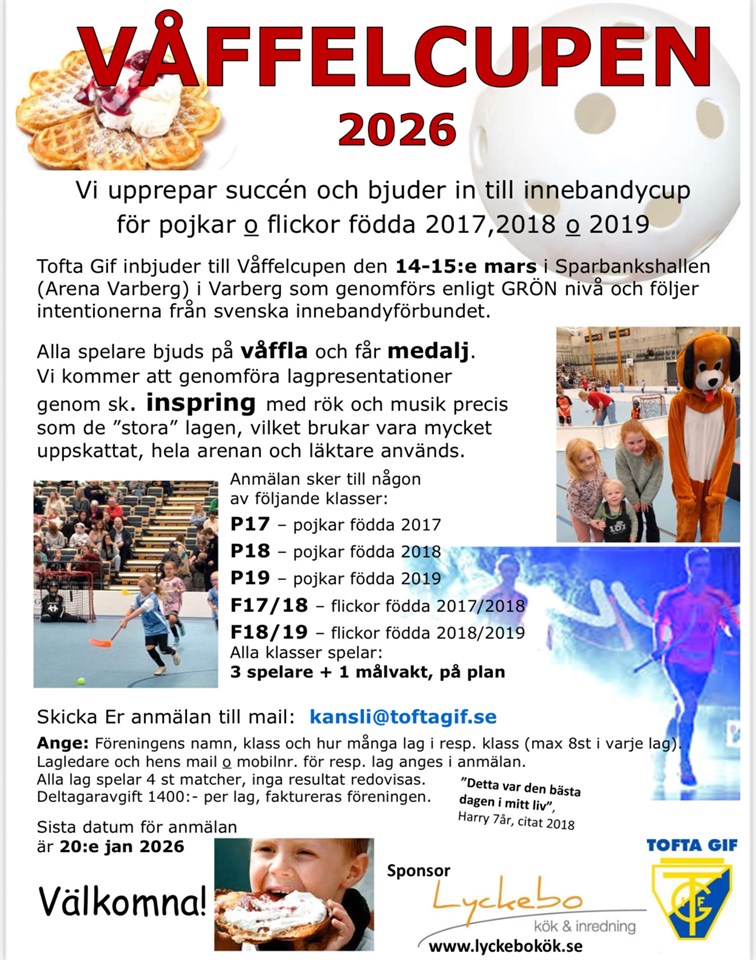 VÅFFELCUPEN
2026

Vi upprepar succén och bjuder in till innebandycup för pojkar o flickor födda 2017,2018 o 2019

Tofta Gif inbjuder till Våffelcupen den 14-15:e mars i Sparbankshallen (Arena Varberg) i Varberg som genomförs enligt GRÖN nivå och följer intentionerna från svenska innebandyförbundet.

Alla spelare bjuds på våffla och får medalj. Vi kommer att genomföra lagpresentationer genom sk. inspring med rök och musik precis som de "stora" lagen, vilket brukar vara mycket uppskattat, hela arenan och läktare används.

Anmälan sker till någon av följande klasser:
P17 – pojkar födda 2017
P18 – pojkar födda 2018
P19 – pojkar födda 2019
F17/18 – flickor födda 2017/2018
F18/19 – flickor födda 2018/2019
Alla klasser spelar:
3 spelare + 1 målvakt, på plan

Skicka Er anmälan till mail: kansli@toftagif.se
Ange: Föreningens namn, klass och hur många lag i resp. klass (max 8st i varje lag). Lagledare och hens mail o mobilnr. för resp. lag anges i anmälan.
Alla lag spelar 4 st matcher, inga resultat redovisas.
Deltagaravgift 1400:- per lag, faktureras föreningen.

"Detta var den bästa dagen i mitt liv",
Harry 7år, citat 2018

Sista datum för anmälan är 20:e jan 2026

Välkomna!

Sponsor
Lyckebo
kök & inredning
www.lyckebokök.se

TOFTA GIF
TGF